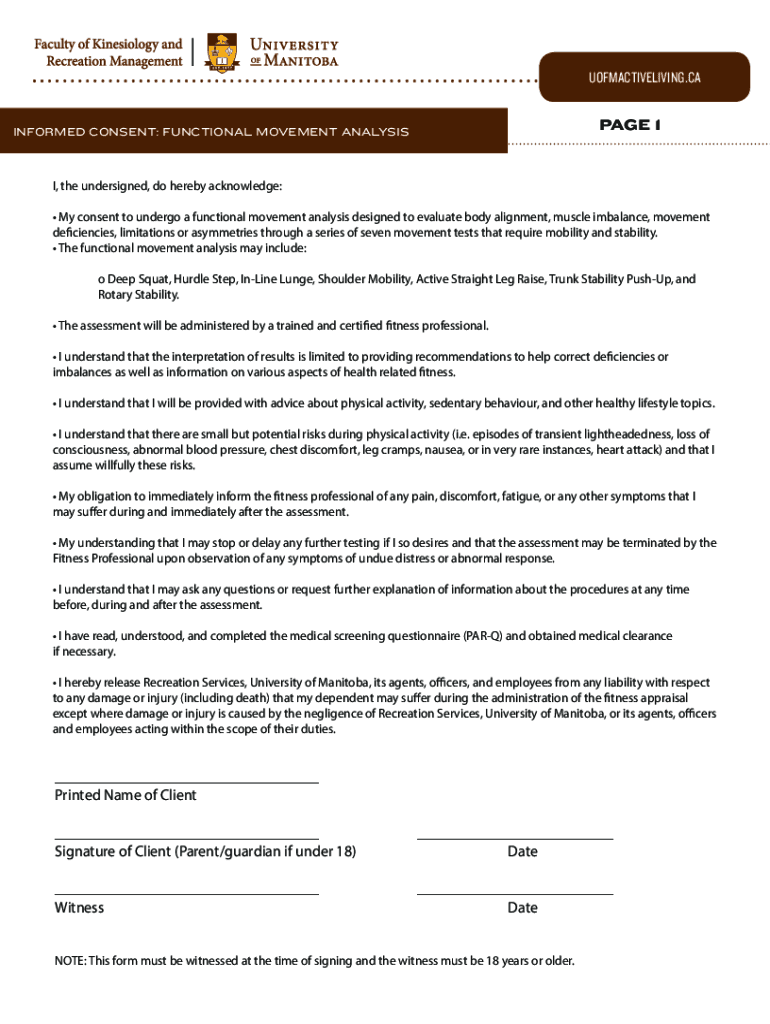 Faculty of Kinesiology and Recreation Management

UNIVERSITY OF MANITOBA

UOFMACTIVELIVING.CA

INFORMED CONSENT: FUNCTIONAL MOVEMENT ANALYSIS

PAGE 1

I, the undersigned, do hereby acknowledge:

• My consent to undergo a functional movement analysis designed to evaluate body alignment, muscle imbalance, movement deficiencies, limitations or asymmetries through a series of seven movement tests that require mobility and stability.
• The functional movement analysis may include:

o Deep Squat, Hurdle Step, In-Line Lunge, Shoulder Mobility, Active Straight Leg Raise, Trunk Stability Push-Up, and Rotary Stability.

• The assessment will be administered by a trained and certified fitness professional.

• I understand that the interpretation of results is limited to providing recommendations to help correct deficiencies or imbalances as well as information on various aspects of health related fitness.

• I understand that I will be provided with advice about physical activity, sedentary behaviour, and other healthy lifestyle topics.

• I understand that there are small but potential risks during physical activity (i.e. episodes of transient lightheadedness, loss of consciousness, abnormal blood pressure, chest discomfort, leg cramps, nausea, or in very rare instances, heart attack) and that I assume willfully these risks.

• My obligation to immediately inform the fitness professional of any pain, discomfort, fatigue, or any other symptoms that I may suffer during and immediately after the assessment.

• My understanding that I may stop or delay any further testing if I so desires and that the assessment may be terminated by the Fitness Professional upon observation of any symptoms of undue distress or abnormal response.

• I understand that I may ask any questions or request further explanation of information about the procedures at any time before, during and after the assessment.

• I have read, understood, and completed the medical screening questionnaire (PAR-Q) and obtained medical clearance if necessary.

• I hereby release Recreation Services, University of Manitoba, its agents, officers, and employees from any liability with respect to any damage or injury (including death) that my dependent may suffer during the administration of the fitness appraisal except where damage or injury is caused by the negligence of Recreation Services, University of Manitoba, or its agents, officers and employees acting within the scope of their duties.

Printed Name of Client

Signature of Client (Parent/guardian if under 18)

Date

Witness

Date

NOTE: This form must be witnessed at the time of signing and the witness must be 18 years or older.